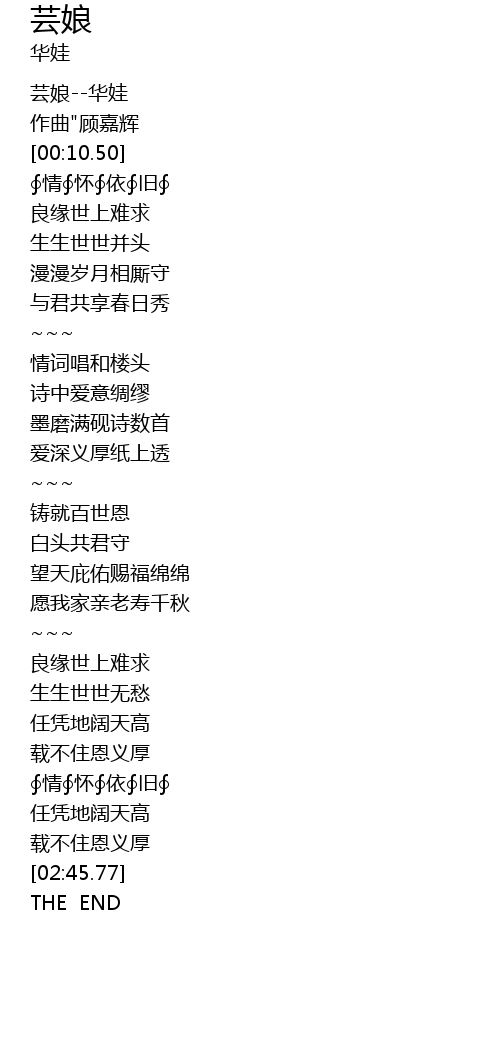 芸娘
华娃

芸娘--华娃
作曲"顾嘉辉
[00:10.50]
∮情∮怀∮依∮旧∮
良缘世上难求
生生世世并头
漫漫岁月相厮守
与君共享春日秀
~~~
情词唱和楼头
诗中爱意绸缪
墨磨满砚诗数首
爱深义厚纸上透
~~~
铸就百世恩
白头共君守
望天庇佑赐福绵绵
愿我家亲老寿千秋
~~~
良缘世上难求
生生世世无愁
任凭地阔天高
载不住恩义厚
∮情∮怀∮依∮旧∮
任凭地阔天高
载不住恩义厚
[02:45.77]
THE END